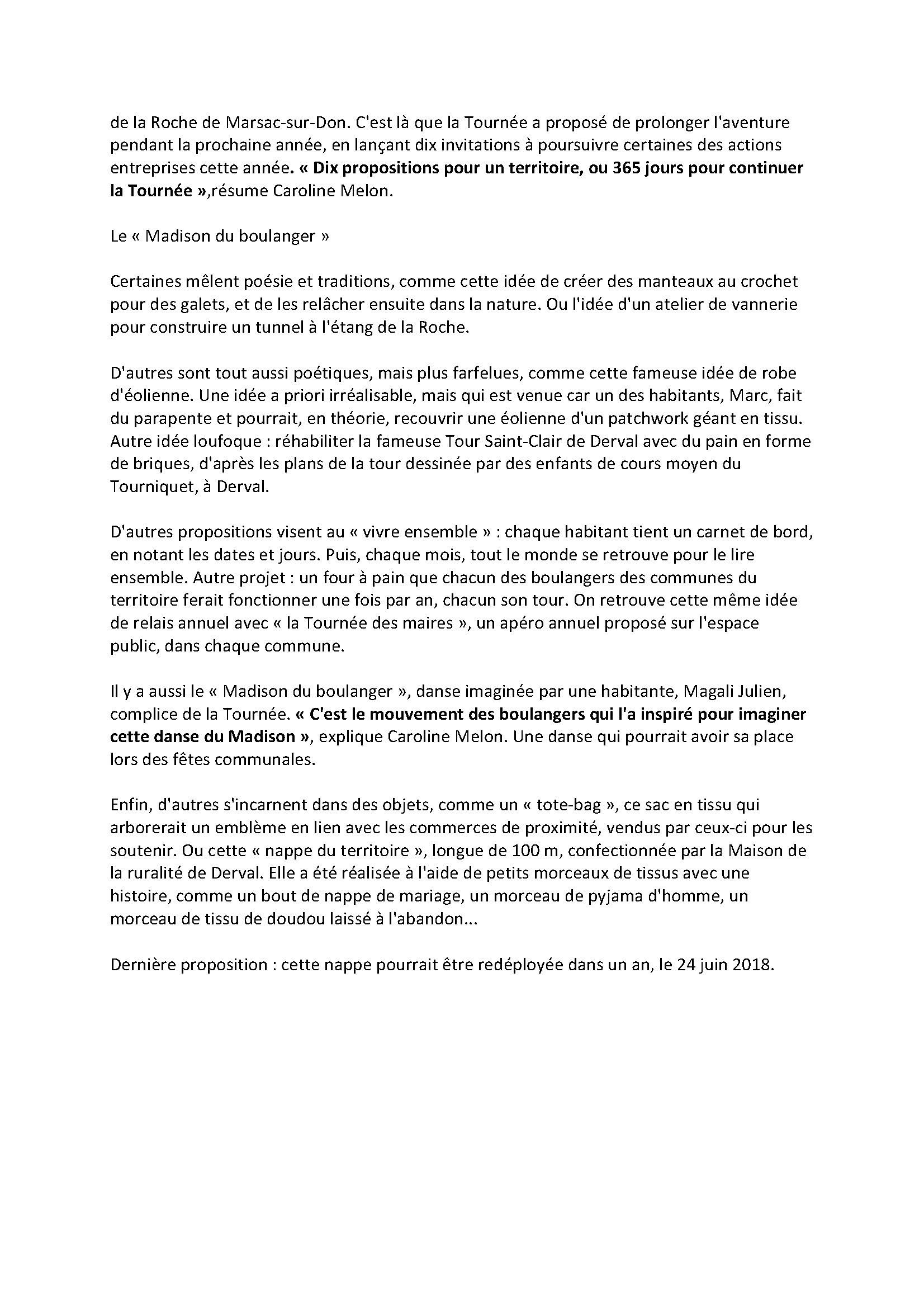 de la Roche de Marsac-sur-Don. C'est là que la Tournée a proposé de prolonger l'aventure pendant la prochaine année, en lançant dix invitations à poursuivre certaines des actions entreprises cette année. « Dix propositions pour un territoire, ou 365 jours pour continuer la Tournée »,résume Caroline Melon.

Le « Madison du boulanger »

Certaines mêlent poésie et traditions, comme cette idée de créer des manteaux au crochet pour des galets, et de les relâcher ensuite dans la nature. Ou l'idée d'un atelier de vannerie pour construire un tunnel à l'étang de la Roche.

D'autres sont tout aussi poétiques, mais plus farfelues, comme cette fameuse idée de robe d'éolienne. Une idée a priori irréalisable, mais qui est venue car un des habitants, Marc, fait du parapente et pourrait, en théorie, recouvrir une éolienne d'un patchwork géant en tissu. Autre idée loufoque : réhabiliter la fameuse Tour Saint-Clair de Derval avec du pain en forme de briques, d'après les plans de la tour dessinée par des enfants de cours moyen du Tourniquet, à Derval.

D'autres propositions visent au « vivre ensemble » : chaque habitant tient un carnet de bord, en notant les dates et jours. Puis, chaque mois, tout le monde se retrouve pour le lire ensemble. Autre projet : un four à pain que chacun des boulangers des communes du territoire ferait fonctionner une fois par an, chacun son tour. On retrouve cette même idée de relais annuel avec « la Tournée des maires », un apéro annuel proposé sur l'espace public, dans chaque commune.

Il y a aussi le « Madison du boulanger », danse imaginée par une habitante, Magali Julien, complice de la Tournée. « C'est le mouvement des boulangers qui l'a inspiré pour imaginer cette danse du Madison », explique Caroline Melon. Une danse qui pourrait avoir sa place lors des fêtes communales.

Enfin, d'autres s'incarnent dans des objets, comme un « tote-bag », ce sac en tissu qui arborerait un emblème en lien avec les commerces de proximité, vendus par ceux-ci pour les soutenir. Ou cette « nappe du territoire », longue de 100 m, confectionnée par la Maison de la ruralité de Derval. Elle a été réalisée à l'aide de petits morceaux de tissus avec une histoire, comme un bout de nappe de mariage, un morceau de pyjama d'homme, un morceau de tissu de doudou laissé à l'abandon...

Dernière proposition : cette nappe pourrait être redéployée dans un an, le 24 juin 2018.